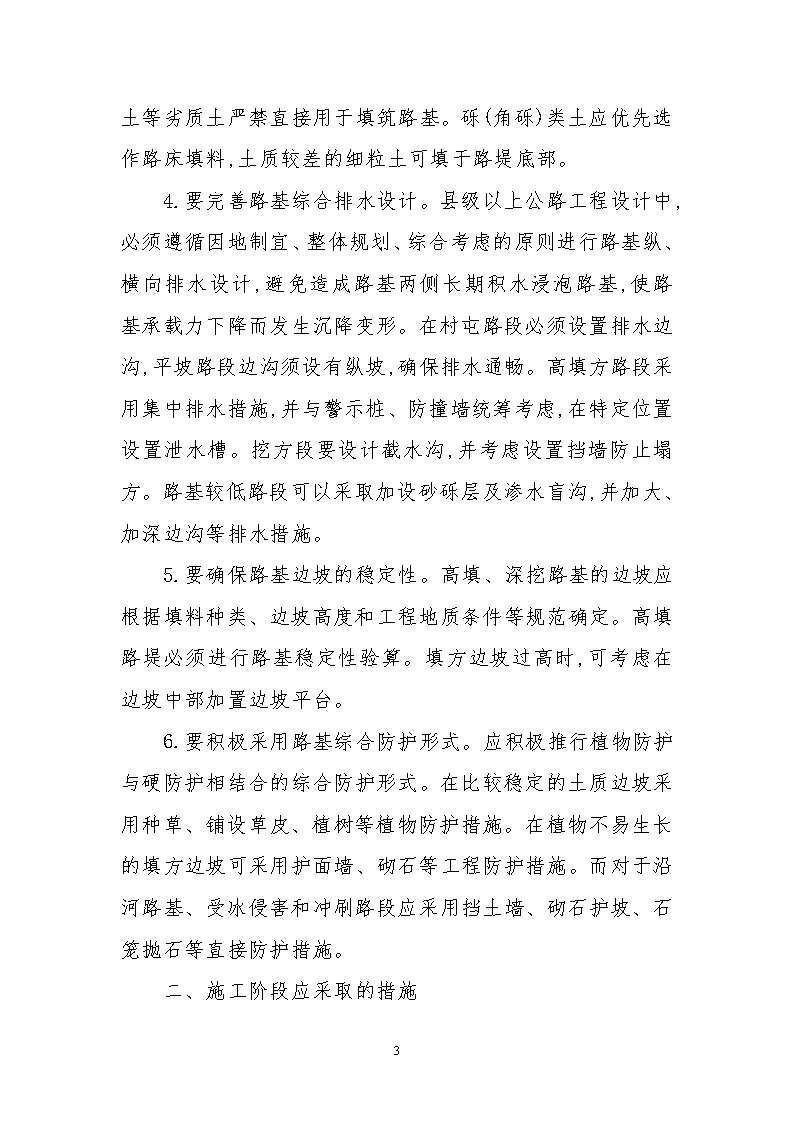 土等劣质土严禁直接用于填筑路基。砾(角砾)类土应优先选作路床填料,土质较差的细粒土可填于路堤底部。

4.要完善路基综合排水设计。县级以上公路工程设计中,必须遵循因地制宜、整体规划、综合考虑的原则进行路基纵、横向排水设计,避免造成路基两侧长期积水浸泡路基,使路基承载力下降而发生沉降变形。在村屯路段必须设置排水边沟,平坡路段边沟须设有纵坡,确保排水通畅。高填方路段采用集中排水措施,并与警示桩、防撞墙统筹考虑,在特定位置设置泄水槽。挖方段要设计截水沟,并考虑设置挡墙防止塌方。路基较低路段可以采取加设砂砾层及渗水盲沟,并加大、加深边沟等排水措施。

5.要确保路基边坡的稳定性。高填、深挖路基的边坡应根据填料种类、边坡高度和工程地质条件等规范确定。高填路堤必须进行路基稳定性验算。填方边坡过高时,可考虑在边坡中部加置边坡平台。

6.要积极采用路基综合防护形式。应积极推行植物防护与硬防护相结合的综合防护形式。在比较稳定的土质边坡采用种草、铺设草皮、植树等植物防护措施。在植物不易生长的填方边坡可采用护面墙、砌石等工程防护措施。而对于沿河路基、受冰侵害和冲刷路段应采用挡土墙、砌石护坡、石笼抛石等直接防护措施。

二、施工阶段应采取的措施

3